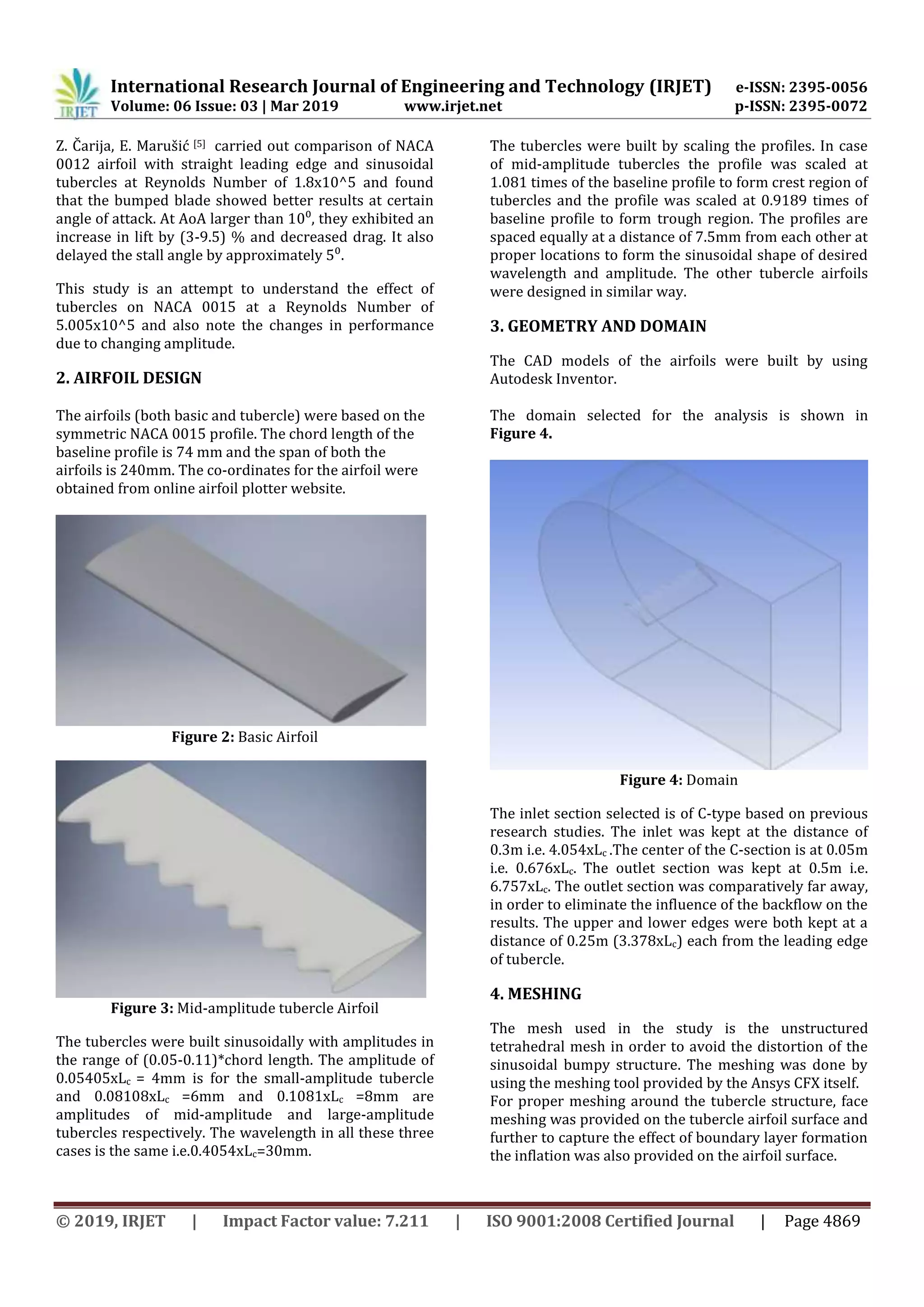 IRJET International Research Journal of Engineering and Technology (IRJET) e-ISSN: 2395-0056
Volume: 06 Issue: 03 | Mar 2019 www.irjet.net p-ISSN: 2395-0072

Z. Čarija, E. Marušić $^{[5]}$ carried out comparison of NACA 0012 airfoil with straight leading edge and sinusoidal tubercles at Reynolds Number of 1.8x10^5 and found that the bumped blade showed better results at certain angle of attack. At AoA larger than $10^0$, they exhibited an increase in lift by (3-9.5) % and decreased drag. It also delayed the stall angle by approximately $5^0$.

This study is an attempt to understand the effect of tubercles on NACA 0015 at a Reynolds Number of 5.005x10^5 and also note the changes in performance due to changing amplitude.

2. AIRFOIL DESIGN

The airfoils (both basic and tubercle) were based on the symmetric NACA 0015 profile. The chord length of the baseline profile is 74 mm and the span of both the airfoils is 240mm. The co-ordinates for the airfoil were obtained from online airfoil plotter website.

Figure 2: Basic Airfoil

Figure 3: Mid-amplitude tubercle Airfoil

The tubercles were built sinusoidally with amplitudes in the range of (0.05-0.11)*chord length. The amplitude of $0.05405xL_c$ = 4mm is for the small-amplitude tubercle and $0.08108xL_c$ =6mm and $0.1081xL_c$ =8mm are amplitudes of mid-amplitude and large-amplitude tubercles respectively. The wavelength in all these three cases is the same i.e.$0.4054xL_c$=30mm.

The tubercles were built by scaling the profiles. In case of mid-amplitude tubercles the profile was scaled at 1.081 times of the baseline profile to form crest region of tubercles and the profile was scaled at 0.9189 times of baseline profile to form trough region. The profiles are spaced equally at a distance of 7.5mm from each other at proper locations to form the sinusoidal shape of desired wavelength and amplitude. The other tubercle airfoils were designed in similar way.

3. GEOMETRY AND DOMAIN

The CAD models of the airfoils were built by using Autodesk Inventor.

The domain selected for the analysis is shown in Figure 4.

Figure 4: Domain

The inlet section selected is of C-type based on previous research studies. The inlet was kept at the distance of 0.3m i.e. $4.054xL_c$ .The center of the C-section is at 0.05m i.e. $0.676xL_c$. The outlet section was kept at 0.5m i.e. $6.757xL_c$. The outlet section was comparatively far away, in order to eliminate the influence of the backflow on the results. The upper and lower edges were both kept at a distance of 0.25m ($3.378xL_c$) each from the leading edge of tubercle.

4. MESHING

The mesh used in the study is the unstructured tetrahedral mesh in order to avoid the distortion of the sinusoidal bumpy structure. The meshing was done by using the meshing tool provided by the Ansys CFX itself.
For proper meshing around the tubercle structure, face meshing was provided on the tubercle airfoil surface and further to capture the effect of boundary layer formation the inflation was also provided on the airfoil surface.

© 2019, IRJET | Impact Factor value: 7.211 | ISO 9001:2008 Certified Journal | Page 4869